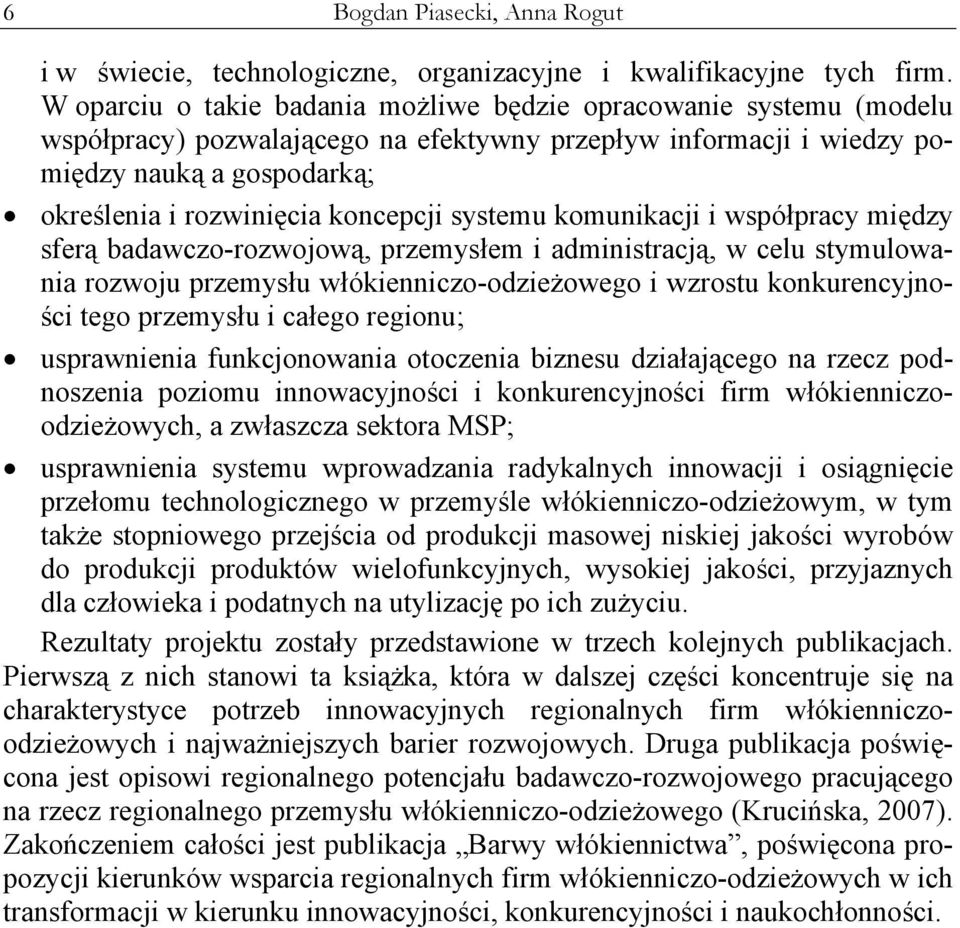 6 Bogdan Piasecki, Anna Rogut

i w świecie, technologiczne, organizacyjne i kwalifikacyjne tych firm. W oparciu o takie badania możliwe będzie opracowanie systemu (modelu współpracy) pozwalającego na efektywny przepływ informacji i wiedzy pomiędzy nauką a gospodarką;

• określenia i rozwinięcia koncepcji systemu komunikacji i współpracy między sferą badawczo-rozwojową, przemysłem i administracją, w celu stymulowania rozwoju przemysłu włókienniczo-odzieżowego i wzrostu konkurencyjności tego przemysłu i całego regionu;

• usprawnienia funkcjonowania otoczenia biznesu działającego na rzecz podnoszenia poziomu innowacyjności i konkurencyjności firm włókienniczo-odzieżowych, a zwłaszcza sektora MSP;

• usprawnienia systemu wprowadzania radykalnych innowacji i osiągnięcie przełomu technologicznego w przemyśle włókienniczo-odzieżowym, w tym także stopniowego przejścia od produkcji masowej niskiej jakości wyrobów do produkcji produktów wielofunkcyjnych, wysokiej jakości, przyjaznych dla człowieka i podatnych na utylizację po ich zużyciu.

Rezultaty projektu zostały przedstawione w trzech kolejnych publikacjach. Pierwszą z nich stanowi ta książka, która w dalszej części koncentruje się na charakterystyce potrzeb innowacyjnych regionalnych firm włókienniczo-odzieżowych i najważniejszych barier rozwojowych. Druga publikacja poświęcona jest opisowi regionalnego potencjału badawczo-rozwojowego pracującego na rzecz regionalnego przemysłu włókienniczo-odzieżowego (Krucińska, 2007). Zakończeniem całości jest publikacja „Barwy włókiennictwa”, poświęcona propozycji kierunków wsparcia regionalnych firm włókienniczo-odzieżowych w ich transformacji w kierunku innowacyjności, konkurencyjności i naukochłonności.